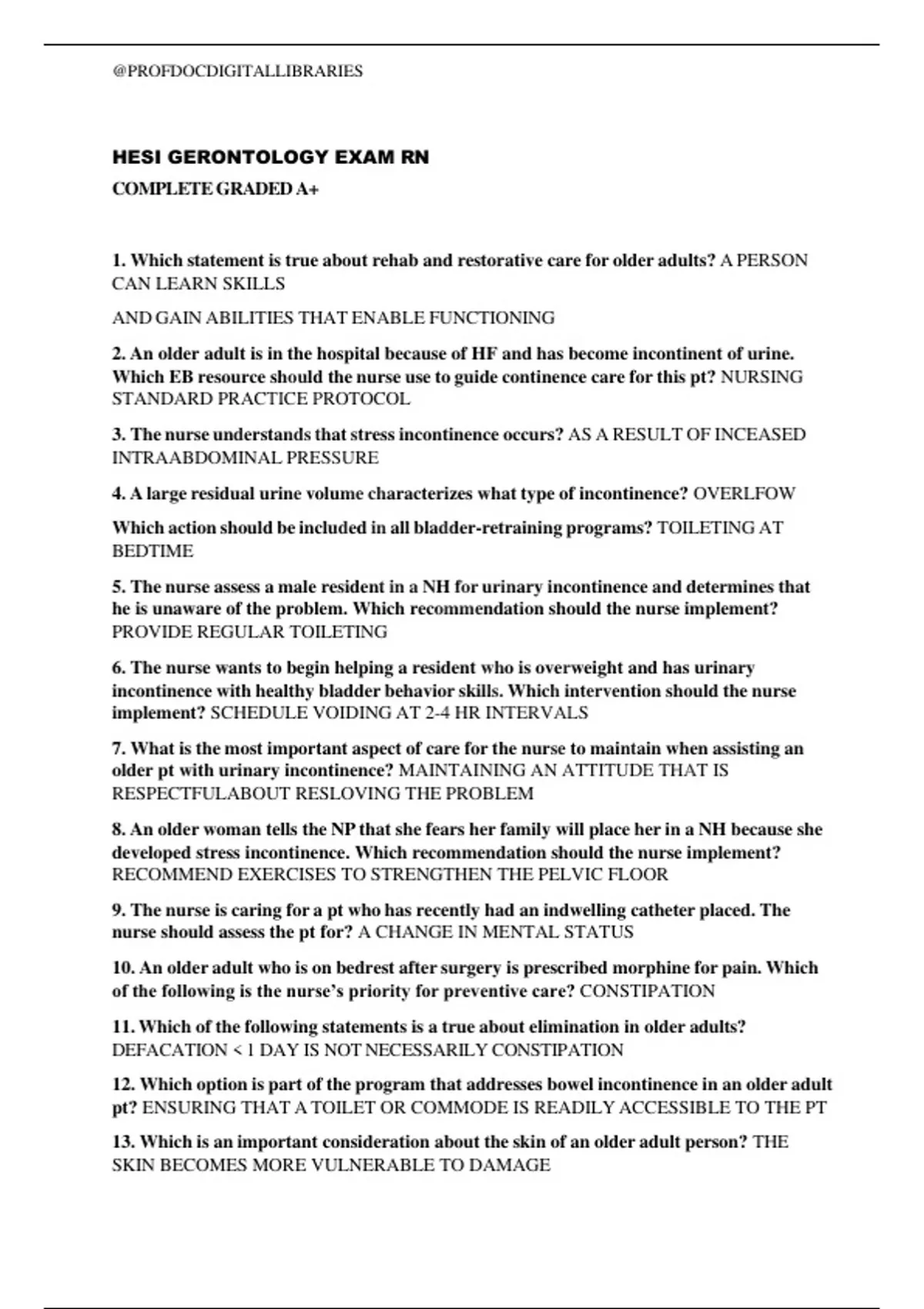 @PROFDOCDIGITALLIBRARIES

HESI GERONTOLOGY EXAM RN

COMPLETE GRADED A+

1. Which statement is true about rehab and restorative care for older adults? A PERSON CAN LEARN SKILLS

AND GAIN ABILITIES THAT ENABLE FUNCTIONING

2. An older adult is in the hospital because of HF and has become incontinent of urine. Which EB resource should the nurse use to guide continence care for this pt? NURSING STANDARD PRACTICE PROTOCOL

3. The nurse understands that stress incontinence occurs? AS A RESULT OF INCEASED INTRAABDOMINAL PRESSURE

4. A large residual urine volume characterizes what type of incontinence? OVERLFOW

Which action should be included in all bladder-retraining programs? TOILETING AT BEDTIME

5. The nurse assess a male resident in a NH for urinary incontinence and determines that he is unaware of the problem. Which recommendation should the nurse implement? PROVIDE REGULAR TOILETING

6. The nurse wants to begin helping a resident who is overweight and has urinary incontinence with healthy bladder behavior skills. Which intervention should the nurse implement? SCHEDULE VOIDING AT 2-4 HR INTERVALS

7. What is the most important aspect of care for the nurse to maintain when assisting an older pt with urinary incontinence? MAINTAINING AN ATTITUDE THAT IS RESPECTFULABOUT RESLOVING THE PROBLEM

8. An older woman tells the NP that she fears her family will place her in a NH because she developed stress incontinence. Which recommendation should the nurse implement? RECOMMEND EXERCISES TO STRENGTHEN THE PELVIC FLOOR

9. The nurse is caring for a pt who has recently had an indwelling catheter placed. The nurse should assess the pt for? A CHANGE IN MENTAL STATUS

10. An older adult who is on bedrest after surgery is prescribed morphine for pain. Which of the following is the nurse's priority for preventive care? CONSTIPATION

11. Which of the following statements is a true about elimination in older adults? DEFACATION < 1 DAY IS NOT NECESSARILY CONSTIPATION

12. Which option is part of the program that addresses bowel incontinence in an older adult pt? ENSURING THAT A TOILET OR COMMODE IS READILY ACCESSIBLE TO THE PT

13. Which is an important consideration about the skin of an older adult person? THE SKIN BECOMES MORE VULNERABLE TO DAMAGE